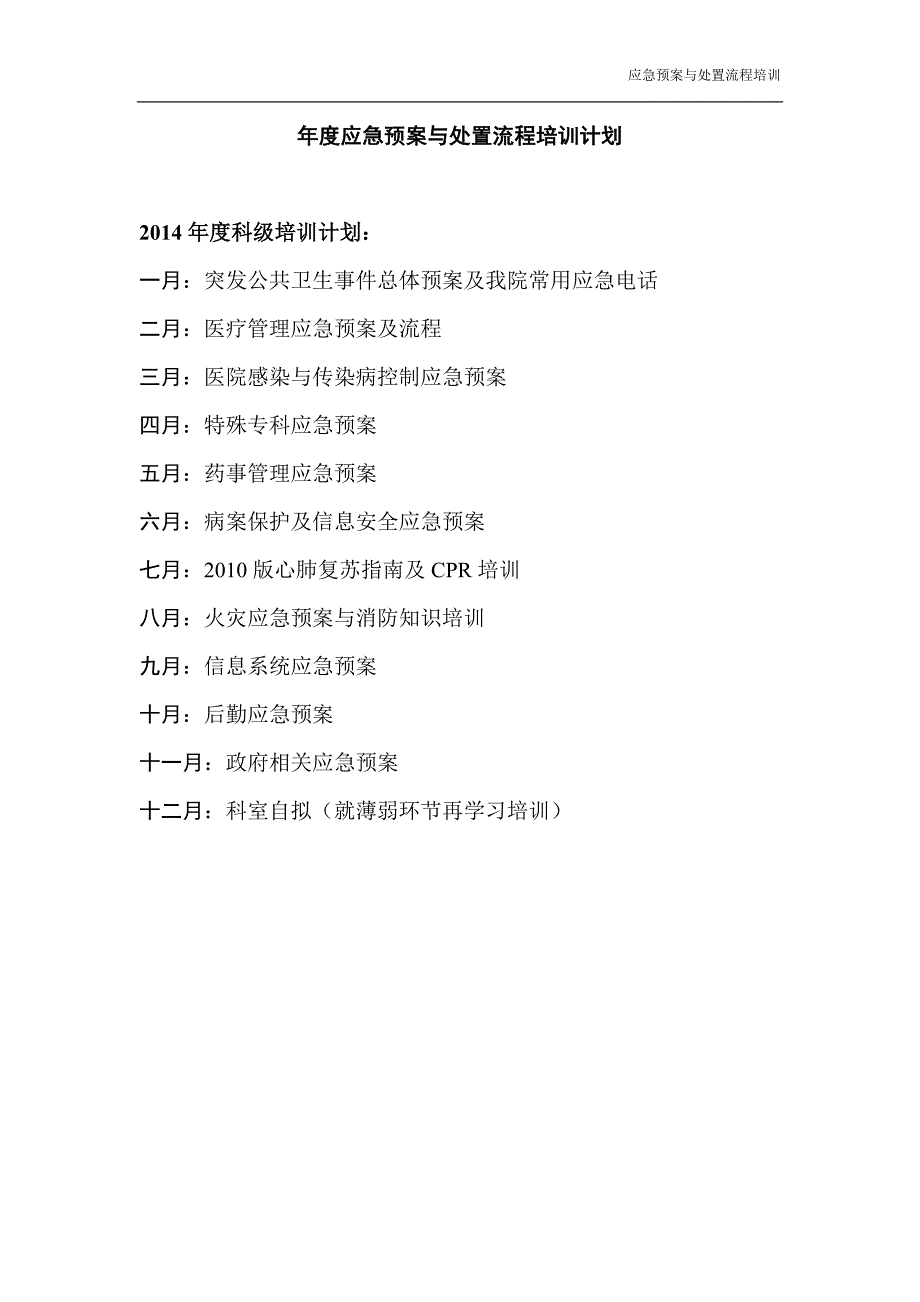 应急预案与处置流程培训

年度应急预案与处置流程培训计划

2014 年度科级培训计划：

一月：突发公共卫生事件总体预案及我院常用应急电话

二月：医疗管理应急预案及流程

三月：医院感染与传染病控制应急预案

四月：特殊专科应急预案

五月：药事管理应急预案

六月：病案保护及信息安全应急预案

七月：2010 版心肺复苏指南及 CPR 培训

八月：火灾应急预案与消防知识培训

九月：信息系统应急预案

十月：后勤应急预案

十一月：政府相关应急预案

十二月：科室自拟（就薄弱环节再学习培训）